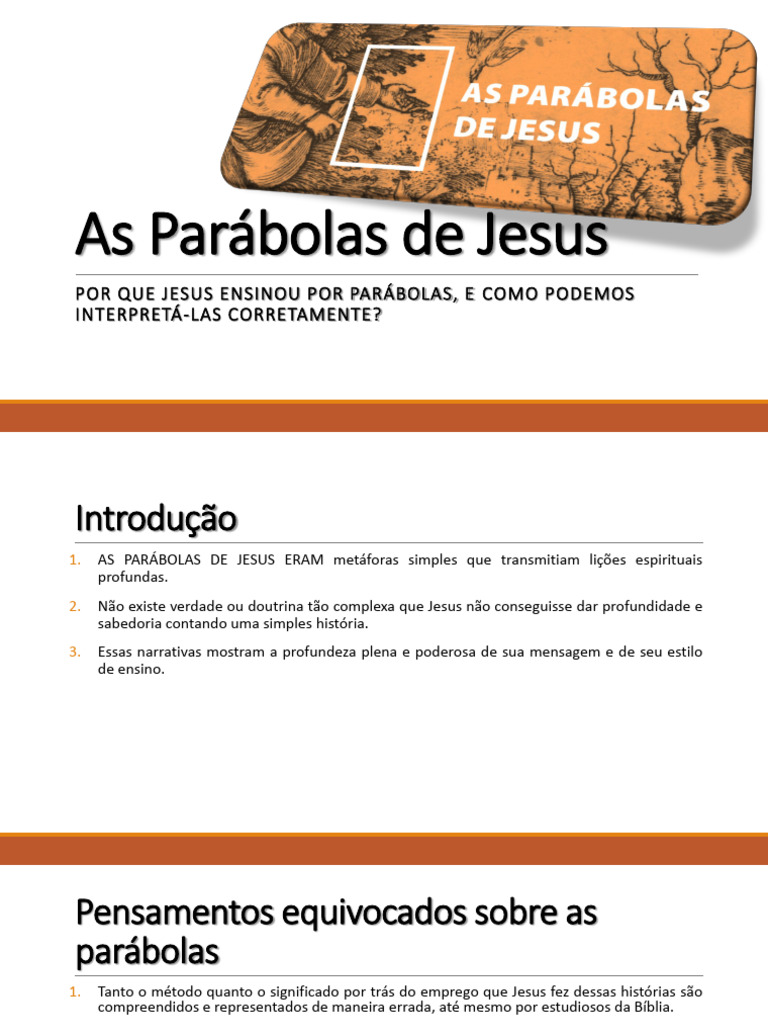 AS PARÁBOLAS DE JESUS

As Parábolas de Jesus

POR QUE JESUS ENSINOU POR PARÁBOLAS, E COMO PODEMOS INTERPRETÁ-LAS CORRETAMENTE?

Introdução

1. AS PARÁBOLAS DE JESUS ERAM metáforas simples que transmitiam lições espirituais profundas.

2. Não existe verdade ou doutrina tão complexa que Jesus não conseguisse dar profundidade e sabedoria contando uma simples história.

3. Essas narrativas mostram a profundeza plena e poderosa de sua mensagem e de seu estilo de ensino.

Pensamentos equivocados sobre as parábolas

1. Tanto o método quanto o significado por trás do emprego que Jesus fez dessas histórias são compreendidos e representados de maneira errada, até mesmo por estudiosos da Bíblia.